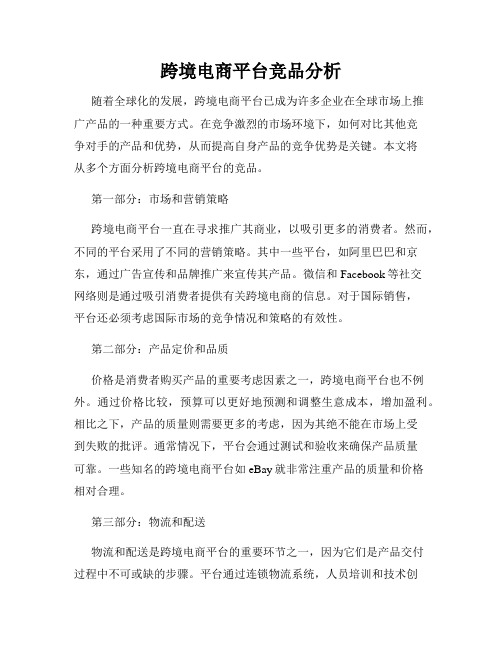 跨境电商平台竞品分析

随着全球化的发展，跨境电商平台已成为许多企业在全球市场上推广产品的一种重要方式。在竞争激烈的市场环境下，如何对比其他竞争对手的产品和优势，从而提高自身产品的竞争优势是关键。本文将从多个方面分析跨境电商平台的竞品。

第一部分：市场和营销策略

跨境电商平台一直在寻求推广其商业，以吸引更多的消费者。然而，不同的平台采用了不同的营销策略。其中一些平台，如阿里巴巴和京东，通过广告宣传和品牌推广来宣传其产品。微信和 Facebook 等社交网络则是通过吸引消费者提供有关跨境电商的信息。对于国际销售，平台还必须考虑国际市场的竞争情况和策略的有效性。

第二部分：产品定价和品质

价格是消费者购买产品的重要考虑因素之一，跨境电商平台也不例外。通过价格比较，预算可以更好地预测和调整生意成本，增加盈利。相比之下，产品的质量则需要更多的考虑，因为其绝不能在市场上受到失败的批评。通常情况下，平台会通过测试和验收来确保产品质量可靠。一些知名的跨境电商平台如 eBay 就非常注重产品的质量和价格相对合理。

第三部分：物流和配送

物流和配送是跨境电商平台的重要环节之一，因为它们是产品交付过程中不可或缺的步骤。平台通过连锁物流系统，人员培训和技术创